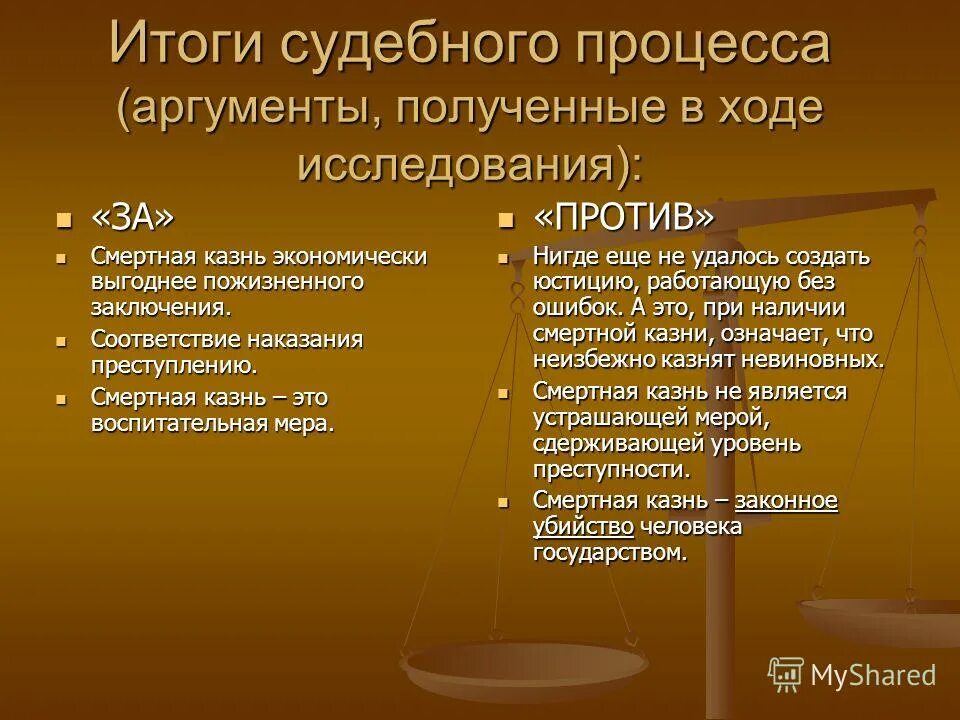 Итоги судебного процесса (аргументы, полученные в ходе исследования):

«ЗА»

Смертная казнь экономически выгоднее пожизненного заключения.

Соответствие наказания преступлению.

Смертная казнь – это воспитательная мера.

«ПРОТИВ»

Нигде еще не удалось создать юстицию, работающую без ошибок. А это, при наличии смертной казни, означает, что неизбежно казнят невиновных.

Смертная казнь не является устрашающей мерой, сдерживающей уровень преступности.

Смертная казнь – законное убийство человека государством.

MyShared